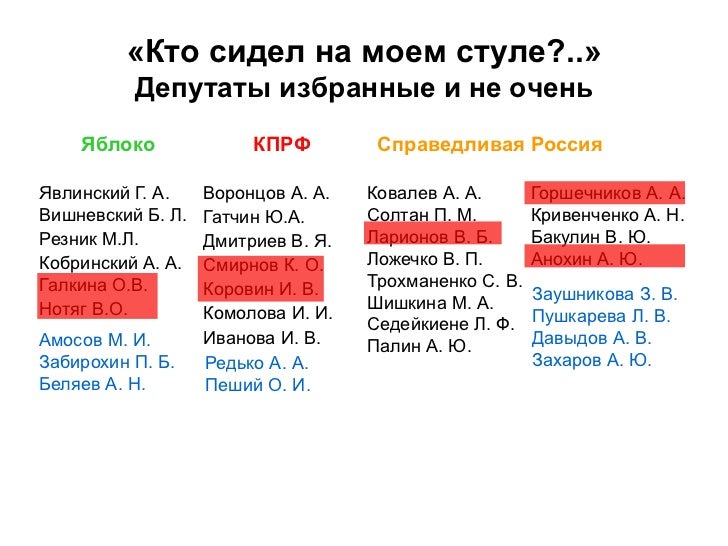 «Кто сидел на моем стуле?..»
Депутаты избранные и не очень

Яблоко

Явлинский Г. А.
Вишневский Б. Л.
Резник М.Л.
Кобринский А. А.
Галкина О.В.
Нотяг В.О.

Амосов М. И.
Забирохин П. Б.
Беляев А. Н.

КПРФ

Воронцов А. А.
Гатчин Ю.А.
Дмитриев В. Я.
Смирнов К. О.
Коровин И. В.
Комолова И. И.
Иванова И. В.

Редько А. А.
Пеший О. И.

Справедливая Россия

Ковалев А. А.
Солтан П. М.
Ларионов В. Б.
Ложечко В. П.
Трохманенко С. В.
Шишкина М. А.
Седейкиене Л. Ф.
Палин А. Ю.

Горшечников А. А.
Кривенченко А. Н.
Бакулин В. Ю.
Анохин А. Ю.

Заушникова З. В.
Пушкарева Л. В.
Давыдов А. В.
Захаров А. Ю.